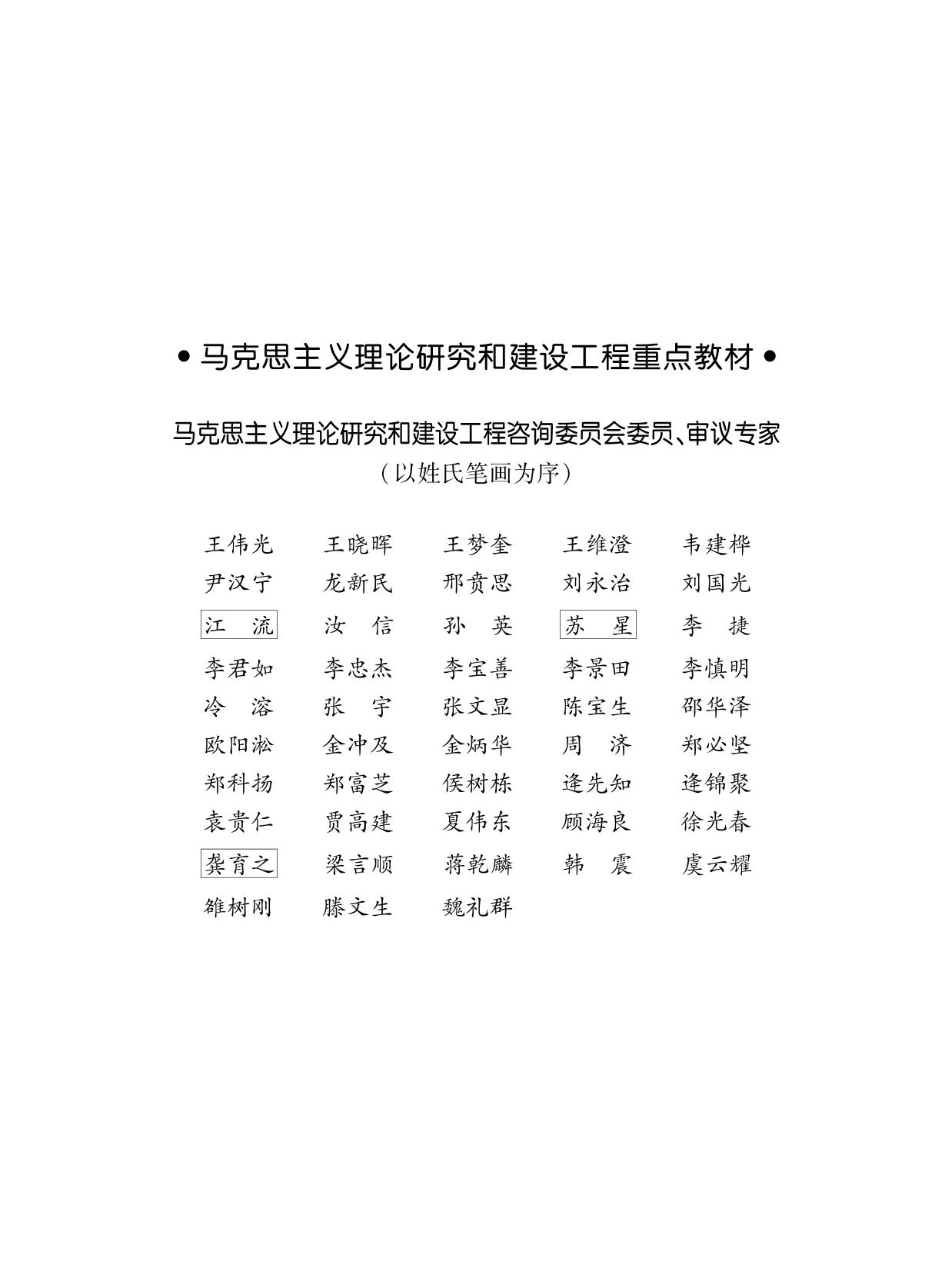 • 马克思主义理论研究和建设工程重点教材 •

马克思主义理论研究和建设工程咨询委员会委员、审议专家
（以姓氏笔画为序）

王伟光 王晓晖 王梦奎 王维澄 韦建桦
尹汉宁 龙新民 邢贲思 刘永治 刘国光
江 流 汝 信 孙 英 苏 星 李 捷
李君如 李忠杰 李宝善 李景田 李慎明
冷 溶 张 宇 张文显 陈宝生 邵华泽
欧阳淞 金冲及 金炳华 周 济 郑必坚
郑科扬 郑富芝 侯树栋 逄先知 逄锦聚
袁贵仁 贾高建 夏伟东 顾海良 徐光春
龚育之 梁言顺 蒋乾麟 韩 震 虞云耀
雒树刚 滕文生 魏礼群